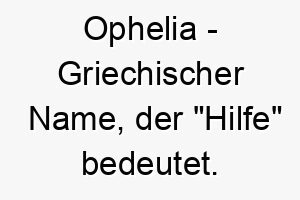 Ophelia - Griechischer Name, der "Hilfe" bedeutet.